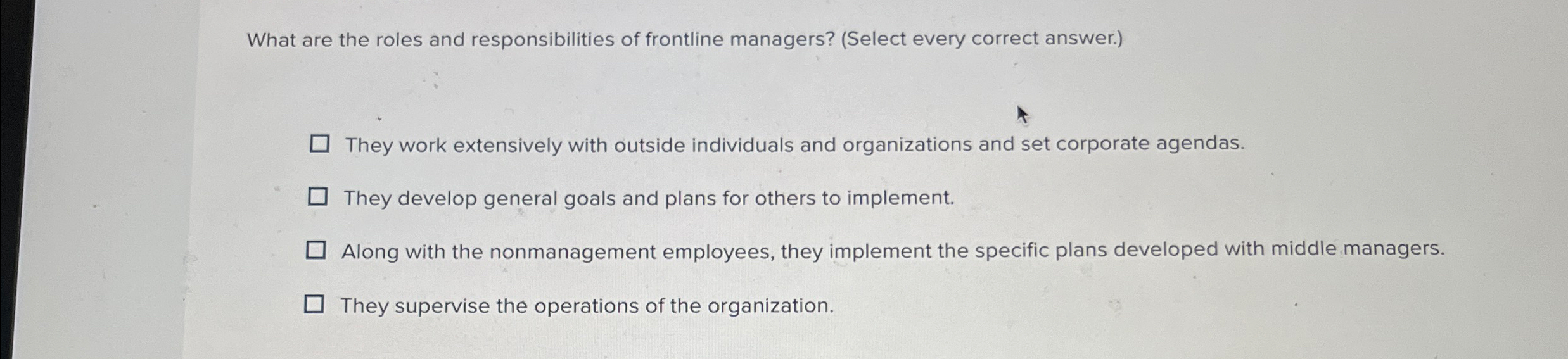 What are the roles and responsibilities of frontline managers? (Select every correct answer.)

☐ They work extensively with outside individuals and organizations and set corporate agendas.

☐ They develop general goals and plans for others to implement.

☐ Along with the nonmanagement employees, they implement the specific plans developed with middle managers.

☐ They supervise the operations of the organization.